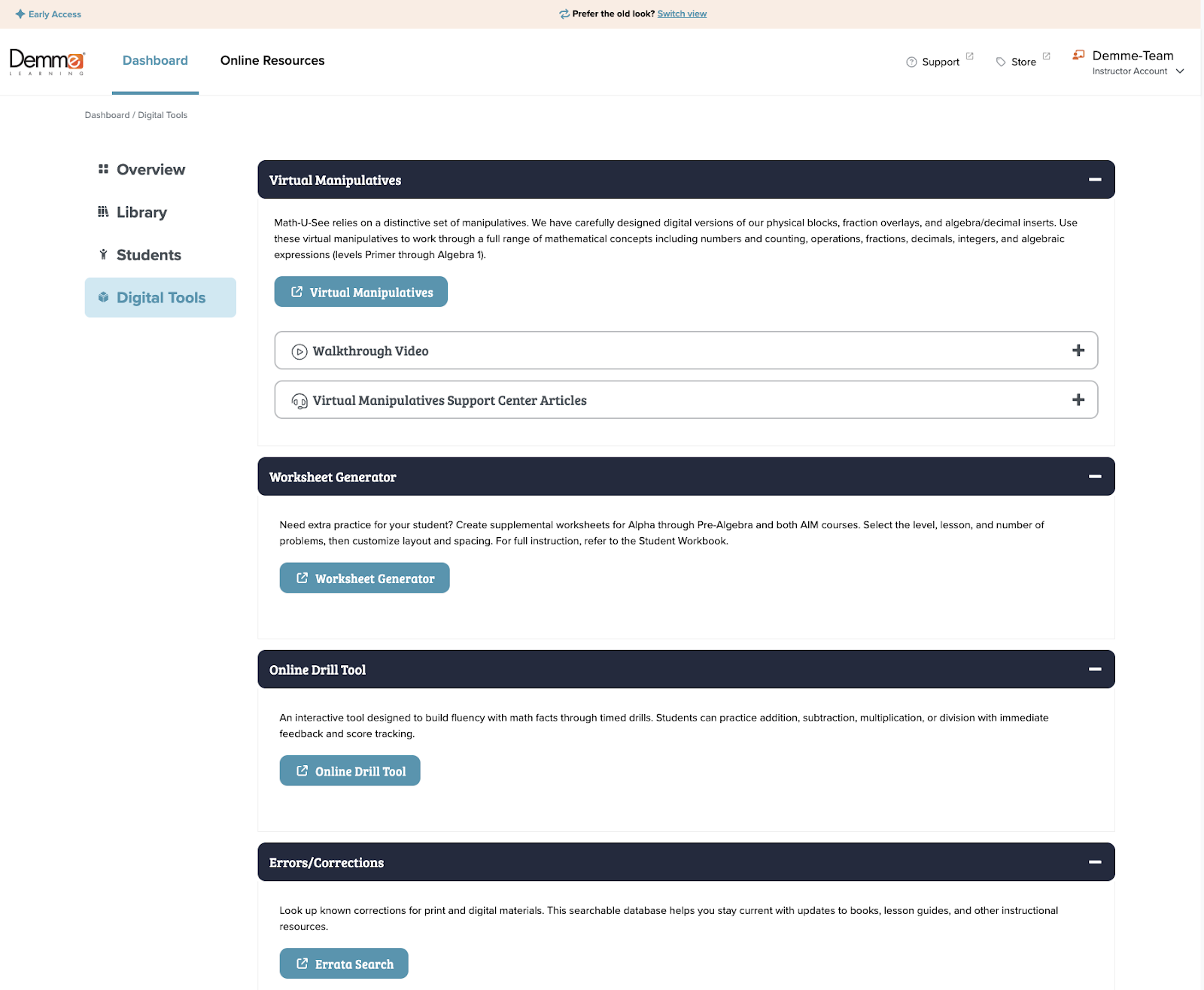 Early Access

Prefer the old look? Switch view

Demme LEARNING

Dashboard

Online Resources

Support

Store

Demme-Team
Instructor Account

Dashboard / Digital Tools

Overview

Library

Students

Digital Tools

Virtual Manipulatives

Math-U-See relies on a distinctive set of manipulatives. We have carefully designed digital versions of our physical blocks, fraction overlays, and algebra/decimal inserts. Use these virtual manipulatives to work through a full range of mathematical concepts including numbers and counting, operations, fractions, decimals, integers, and algebraic expressions (levels Primer through Algebra 1).

Virtual Manipulatives

Walkthrough Video

Virtual Manipulatives Support Center Articles

Worksheet Generator

Need extra practice for your student? Create supplemental worksheets for Alpha through Pre-Algebra and both AIM courses. Select the level, lesson, and number of problems, then customize layout and spacing. For full instruction, refer to the Student Workbook.

Worksheet Generator

Online Drill Tool

An interactive tool designed to build fluency with math facts through timed drills. Students can practice addition, subtraction, multiplication, or division with immediate feedback and score tracking.

Online Drill Tool

Errors/Corrections

Look up known corrections for print and digital materials. This searchable database helps you stay current with updates to books, lesson guides, and other instructional resources.

Errata Search